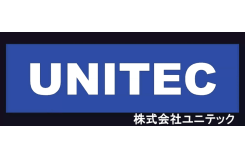 UNITEC
株式会社ユニテック